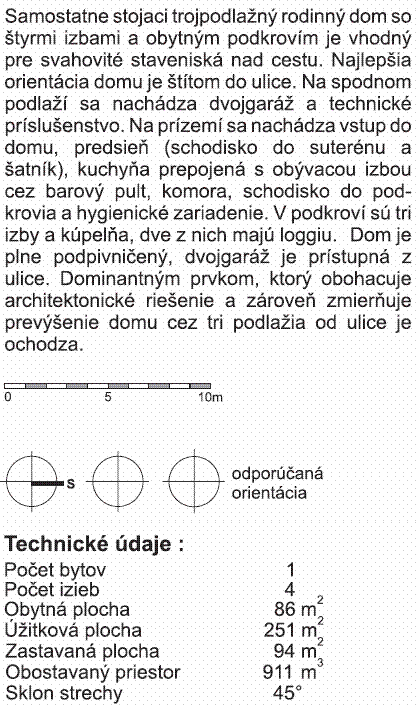 Samostatne stojaci trojpodlažný rodinný dom so štyrmi izbami a obytným podkrovím je vhodný pre svahovité staveniská nad cestu. Najlepšia orientácia domu je štítom do ulice. Na spodnom podlaží sa nachádza dvojgaráž a technické príslušenstvo. Na prízemí sa nachádza vstup do domu, predsieň (schodisko do suterénu a šatník), kuchyňa prepojená s obývacou izbou cez barový pult, komora, schodisko do podkrovia a hygienické zariadenie. V podkroví sú tri izby a kúpelňa, dve z nich majú loggiu. Dom je plne podpivničený, dvojgaráž je prístupná z ulice. Dominantným prvkom, ktorý obohacuje architektonické riešenie a zároveň zmierňuje prevýšenie domu cez tri podlažia od ulice je ochodza.

0 5 10m

s

odporúčaná orientácia

Technické údaje :

| | |
|---|---|
| Počet bytov | 1 |
| Počet izieb | 4 |
| Obytná plocha | 86 $m^2$ |
| Úžitková plocha | 251 $m^2$ |
| Zastavaná plocha | 94 $m^2$ |
| Obostavaný priestor | 911 $m^3$ |
| Sklon strechy | 45° |